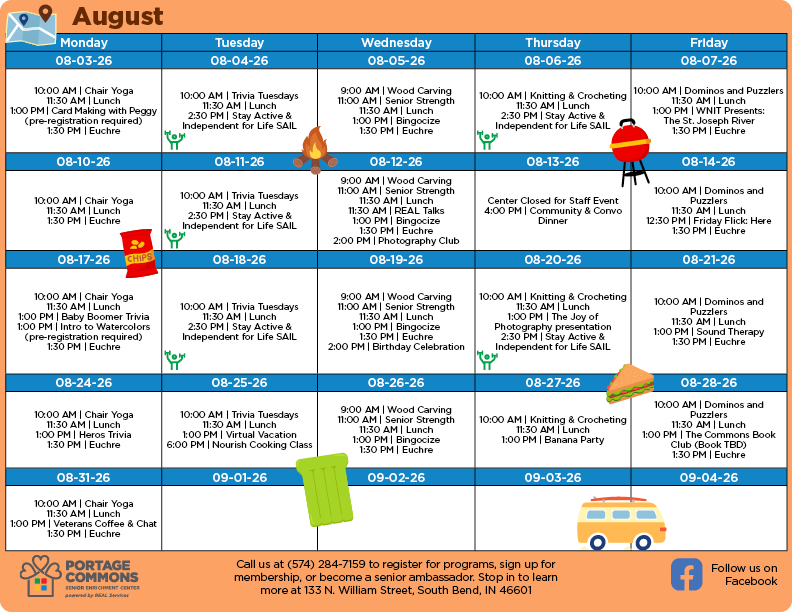 August

| Monday | Tuesday | Wednesday | Thursday | Friday |
|---|---|---|---|---|
| 08-03-26 | 08-04-26 | 08-05-26 | 08-06-26 | 08-07-26 |
| 10:00 AM \| Chair Yoga 11:30 AM \| Lunch 1:00 PM \| Card Making with Peggy (pre-registration required) 1:30 PM \| Euchre | 10:00 AM \| Trivia Tuesdays 11:30 AM \| Lunch 2:30 PM \| Stay Active & Independent for Life SAIL | 9:00 AM \| Wood Carving 11:00 AM \| Senior Strength 11:30 AM \| Lunch 1:00 PM \| Bingocize 1:30 PM \| Euchre | 10:00 AM \| Knitting & Crocheting 11:30 AM \| Lunch 2:30 PM \| Stay Active & Independent for Life SAIL | 10:00 AM \| Dominos and Puzzlers 11:30 AM \| Lunch 1:00 PM \| WNIT Presents: The St. Joseph River 1:30 PM \| Euchre |
| 08-10-26 | 08-11-26 | 08-12-26 | 08-13-26 | 08-14-26 |
| 10:00 AM \| Chair Yoga 11:30 AM \| Lunch 1:30 PM \| Euchre | 10:00 AM \| Trivia Tuesdays 11:30 AM \| Lunch 2:30 PM \| Stay Active & Independent for Life SAIL | 9:00 AM \| Wood Carving 11:00 AM \| Senior Strength 11:30 AM \| Lunch 11:30 AM \| REAL Talks 1:00 PM \| Bingocize 1:30 PM \| Euchre 2:00 PM \| Photography Club | Center Closed for Staff Event 4:00 PM \| Community & Convo Dinner | 10:00 AM \| Dominos and Puzzlers 11:30 AM \| Lunch 12:30 PM \| Friday Flick: Here 1:30 PM \| Euchre |
| 08-17-26 | 08-18-26 | 08-19-26 | 08-20-26 | 08-21-26 |
| 10:00 AM \| Chair Yoga 11:30 AM \| Lunch 1:00 PM \| Baby Boomer Trivia 1:00 PM \| Intro to Watercolors (pre-registration required) 1:30 PM \| Euchre | 10:00 AM \| Trivia Tuesdays 11:30 AM \| Lunch 2:30 PM \| Stay Active & Independent for Life SAIL | 9:00 AM \| Wood Carving 11:00 AM \| Senior Strength 11:30 AM \| Lunch 1:00 PM \| Bingocize 1:30 PM \| Euchre 2:00 PM \| Birthday Celebration | 10:00 AM \| Knitting & Crocheting 11:30 AM \| Lunch 1:00 PM \| The Joy of Photography presentation 2:30 PM \| Stay Active & Independent for Life SAIL | 10:00 AM \| Dominos and Puzzlers 11:30 AM \| Lunch 1:00 PM \| Sound Therapy 1:30 PM \| Euchre |
| 08-24-26 | 08-25-26 | 08-26-26 | 08-27-26 | 08-28-26 |
| 10:00 AM \| Chair Yoga 11:30 AM \| Lunch 1:00 PM \| Heros Trivia 1:30 PM \| Euchre | 10:00 AM \| Trivia Tuesdays 11:30 AM \| Lunch 1:00 PM \| Virtual Vacation 6:00 PM \| Nourish Cooking Class | 9:00 AM \| Wood Carving 11:00 AM \| Senior Strength 11:30 AM \| Lunch 1:00 PM \| Bingocize 1:30 PM \| Euchre | 10:00 AM \| Knitting & Crocheting 11:30 AM \| Lunch 1:00 PM \| Banana Party | 10:00 AM \| Dominos and Puzzlers 11:30 AM \| Lunch 1:00 PM \| The Commons Book Club (Book TBD) 1:30 PM \| Euchre |
| 08-31-26 | 09-01-26 | 09-02-26 | 09-03-26 | 09-04-26 |
| 10:00 AM \| Chair Yoga 11:30 AM \| Lunch 1:00 PM \| Veterans Coffee & Chat 1:30 PM \| Euchre | | | | |

CHIPS

PORTAGE COMMONS
SENIOR ENRICHMENT CENTER
powered by REAL Services

Call us at (574) 284-7159 to register for programs, sign up for membership, or become a senior ambassador. Stop in to learn more at 133 N. William Street, South Bend, IN 46601

Follow us on Facebook